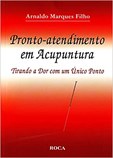 Arnaldo Marques Filho

Pronto-atendimento em Acupuntura

Tirando a Dor com um Único Ponto

ROCA